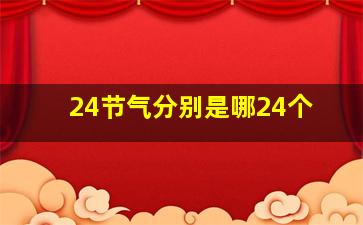 24节气分别是哪24个